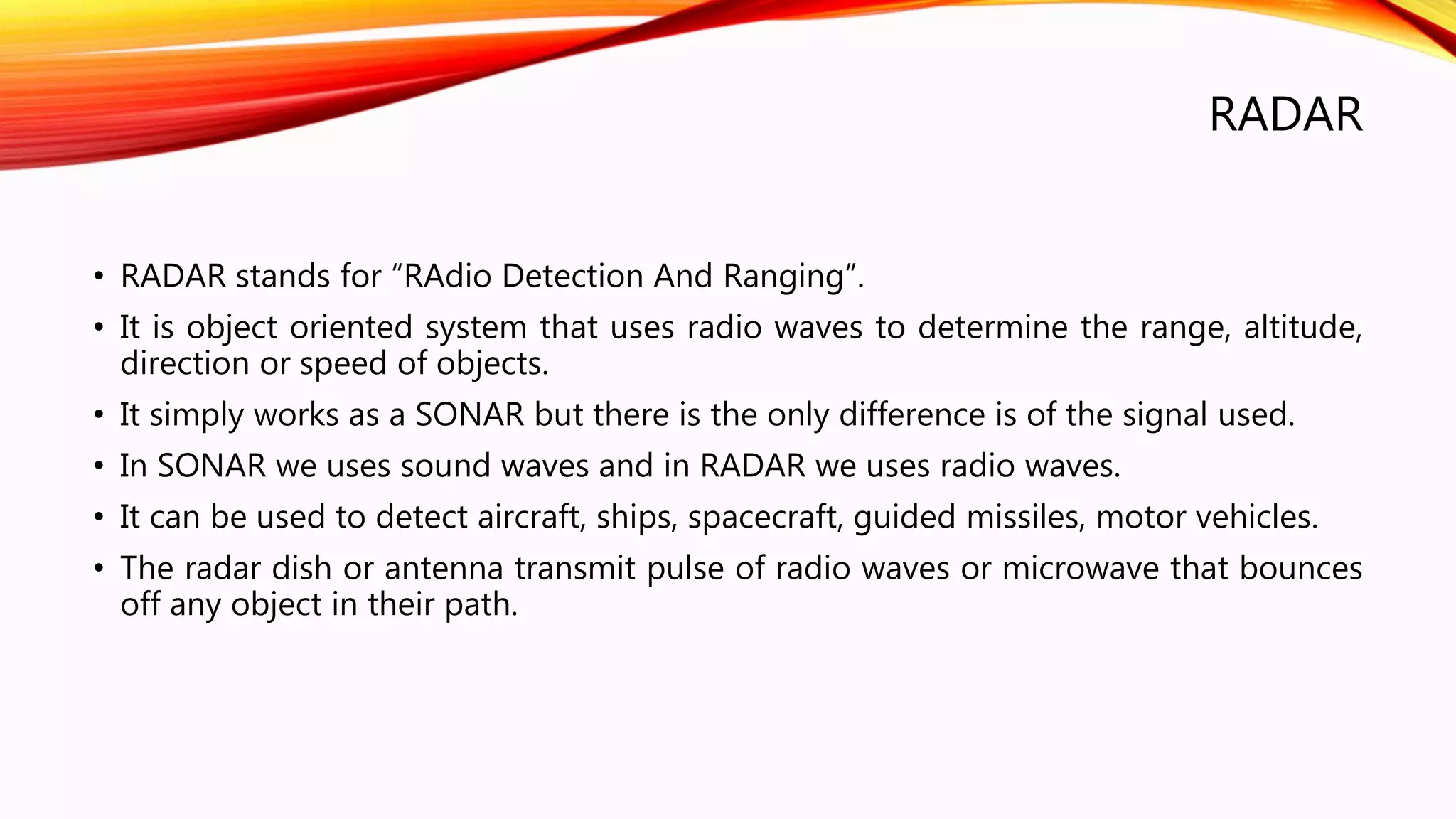 RADAR

• RADAR stands for "RAdio Detection And Ranging".

• It is object oriented system that uses radio waves to determine the range, altitude, direction or speed of objects.

• It simply works as a SONAR but there is the only difference is of the signal used.

• In SONAR we uses sound waves and in RADAR we uses radio waves.

• It can be used to detect aircraft, ships, spacecraft, guided missiles, motor vehicles.

• The radar dish or antenna transmit pulse of radio waves or microwave that bounces off any object in their path.